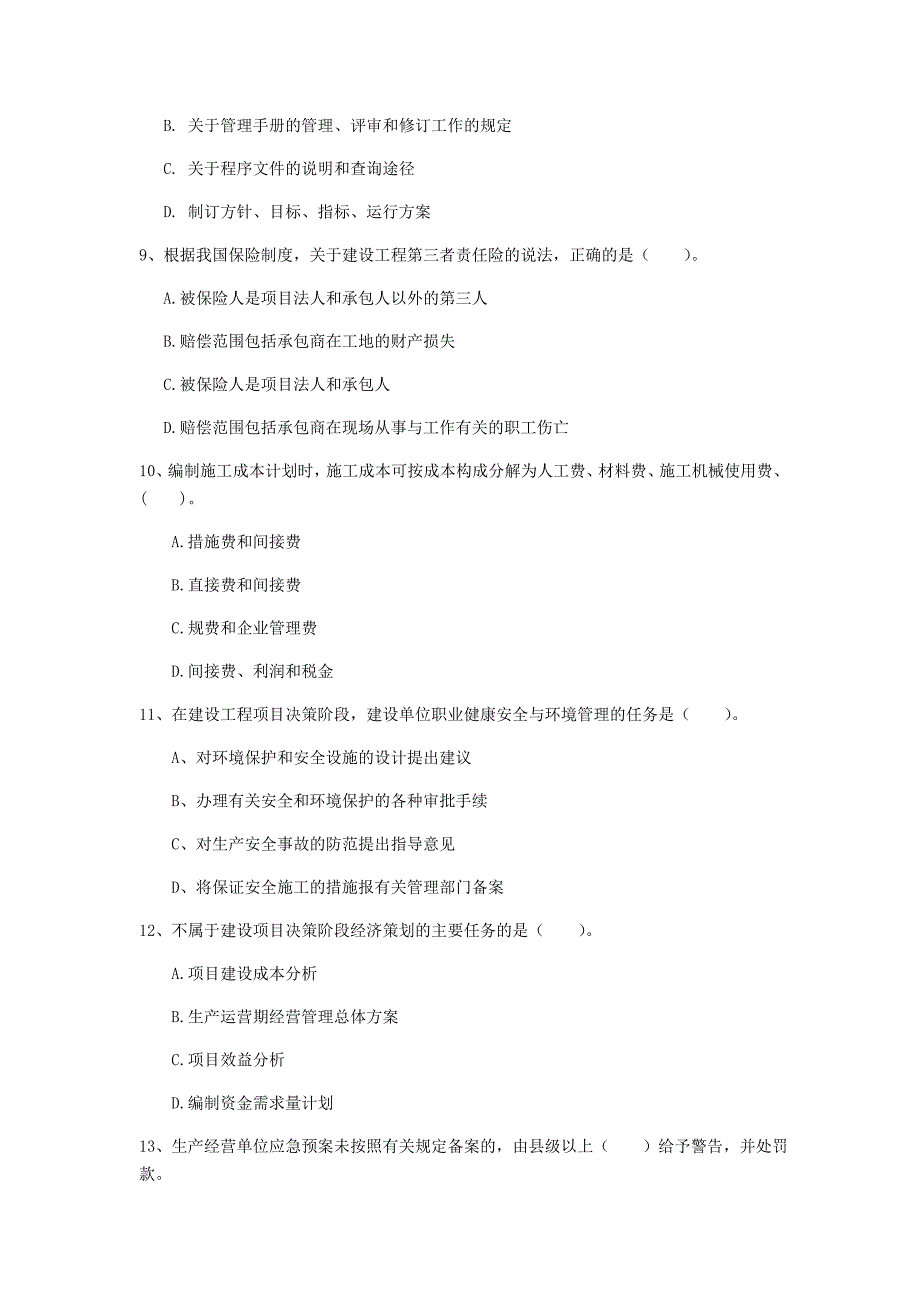 B. 关于管理手册的管理、评审和修订工作的规定

C. 关于程序文件的说明和查询途径

D. 制订方针、目标、指标、运行方案

9、根据我国保险制度，关于建设工程第三者责任险的说法，正确的是（　　）。

A.被保险人是项目法人和承包人以外的第三人

B.赔偿范围包括承包商在工地的财产损失

C.被保险人是项目法人和承包人

D.赔偿范围包括承包商在现场从事与工作有关的职工伤亡

10、编制施工成本计划时，施工成本可按成本构成分解为人工费、材料费、施工机械使用费、（　　）。

A.措施费和间接费

B.直接费和间接费

C.规费和企业管理费

D.间接费、利润和税金

11、在建设工程项目决策阶段，建设单位职业健康安全与环境管理的任务是（　　）。

A、对环境保护和安全设施的设计提出建议

B、办理有关安全和环境保护的各种审批手续

C、对生产安全事故的防范提出指导意见

D、将保证安全施工的措施报有关管理部门备案

12、不属于建设项目决策阶段经济策划的主要任务的是（　　）。

A.项目建设成本分析

B.生产运营期经营管理总体方案

C.项目效益分析

D.编制资金需求量计划

13、生产经营单位应急预案未按照有关规定备案的，由县级以上（　　）给予警告，并处罚款。